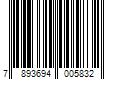 7 893694 005832